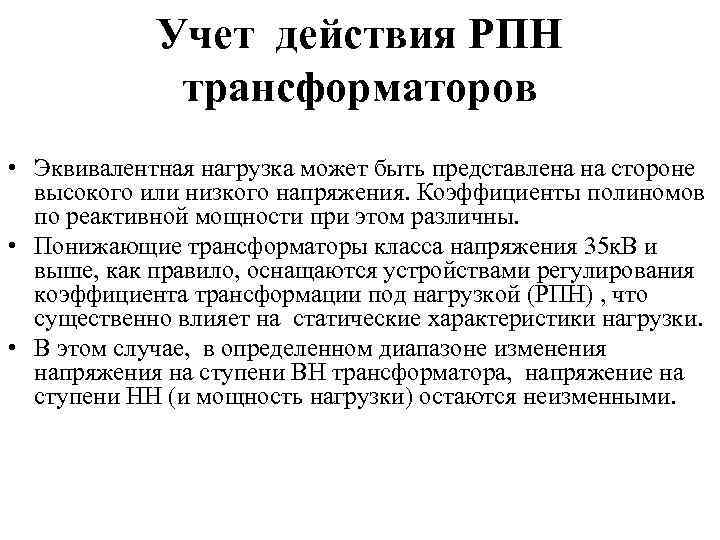 Учет действия РПН трансформаторов

• Эквивалентная нагрузка может быть представлена на стороне высокого или низкого напряжения. Коэффициенты полиномов по реактивной мощности при этом различны.
• Понижающие трансформаторы класса напряжения 35кВ и выше, как правило, оснащаются устройствами регулирования коэффициента трансформации под нагрузкой (РПН) , что существенно влияет на статические характеристики нагрузки.
• В этом случае, в определенном диапазоне изменения напряжения на ступени ВН трансформатора, напряжение на ступени НН (и мощность нагрузки) остаются неизменными.